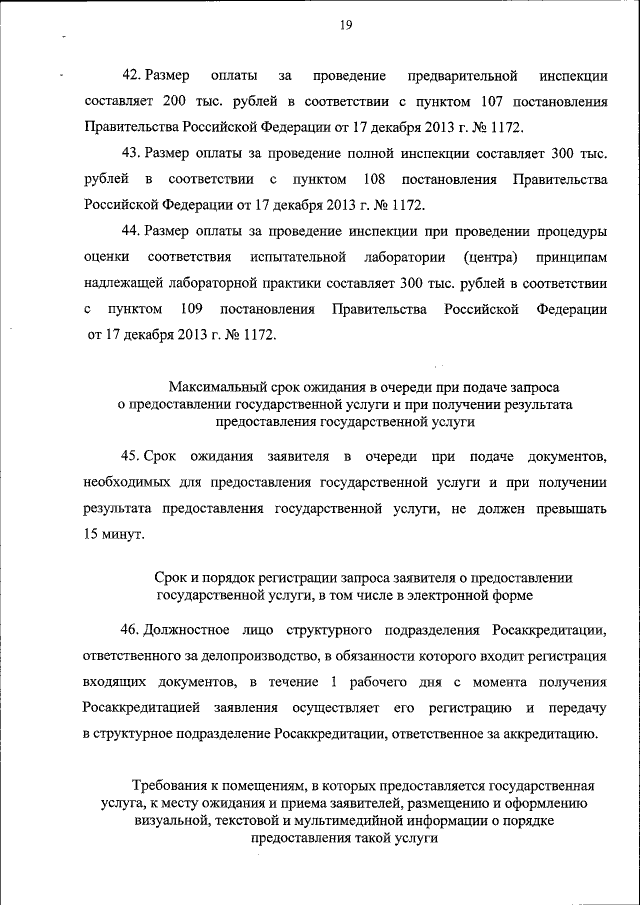 19

42. Размер оплаты за проведение предварительной инспекции составляет 200 тыс. рублей в соответствии с пунктом 107 постановления Правительства Российской Федерации от 17 декабря 2013 г. № 1172.

43. Размер оплаты за проведение полной инспекции составляет 300 тыс. рублей в соответствии с пунктом 108 постановления Правительства Российской Федерации от 17 декабря 2013 г. № 1172.

44. Размер оплаты за проведение инспекции при проведении процедуры оценки соответствия испытательной лаборатории (центра) принципам надлежащей лабораторной практики составляет 300 тыс. рублей в соответствии с пунктом 109 постановления Правительства Российской Федерации от 17 декабря 2013 г. № 1172.

Максимальный срок ожидания в очереди при подаче запроса о предоставлении государственной услуги и при получении результата предоставления государственной услуги

45. Срок ожидания заявителя в очереди при подаче документов, необходимых для предоставления государственной услуги и при получении результата предоставления государственной услуги, не должен превышать 15 минут.

Срок и порядок регистрации запроса заявителя о предоставлении государственной услуги, в том числе в электронной форме

46. Должностное лицо структурного подразделения Росаккредитации, ответственного за делопроизводство, в обязанности которого входит регистрация входящих документов, в течение 1 рабочего дня с момента получения Росаккредитацией заявления осуществляет его регистрацию и передачу в структурное подразделение Росаккредитации, ответственное за аккредитацию.

Требования к помещениям, в которых предоставляется государственная услуга, к месту ожидания и приема заявителей, размещению и оформлению визуальной, текстовой и мультимедийной информации о порядке предоставления такой услуги